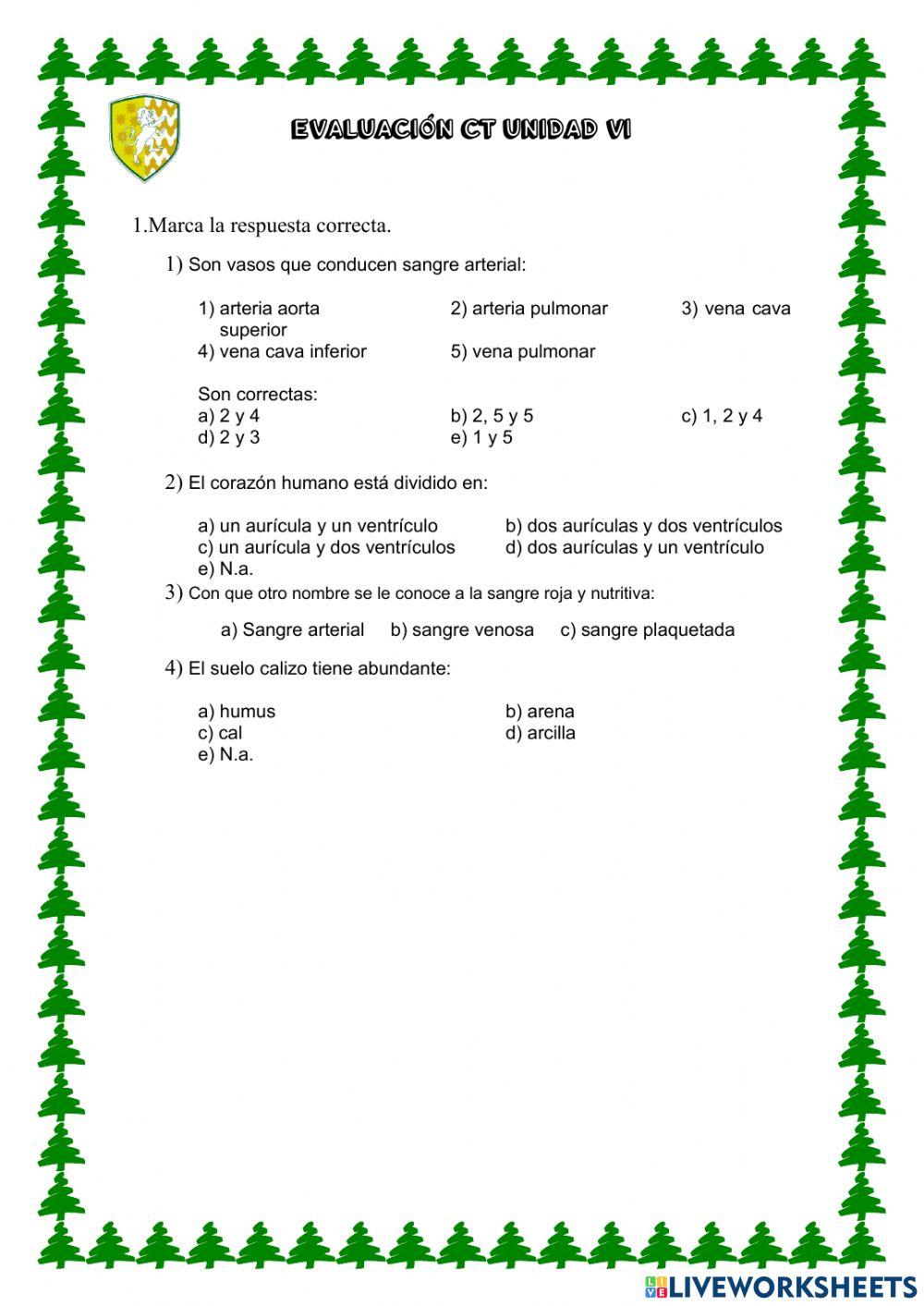 EVALUACIÓN CT UNIDAD VI

1.Marca la respuesta correcta.

1) Son vasos que conducen sangre arterial:

1) arteria aorta
2) arteria pulmonar
3) vena cava superior
4) vena cava inferior
5) vena pulmonar

Son correctas:
a) 2 y 4
b) 2, 5 y 5
c) 1, 2 y 4
d) 2 y 3
e) 1 y 5

2) El corazón humano está dividido en:

a) un aurícula y un ventrículo
b) dos aurículas y dos ventrículos
c) un aurícula y dos ventrículos
d) dos aurículas y un ventrículo
e) N.a.

3) Con que otro nombre se le conoce a la sangre roja y nutritiva:

a) Sangre arterial
b) sangre venosa
c) sangre plaquetada

4) El suelo calizo tiene abundante:

a) humus
b) arena
c) cal
d) arcilla
e) N.a.

LIVEWORKSHEETS